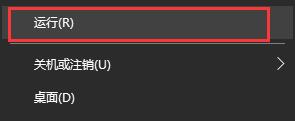 运行(R)

关机或注销(U)

桌面(D)